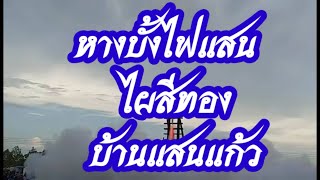 หางบั้งไฟแสน
ไผ่สีทอง
บ้านแสนแก้ว